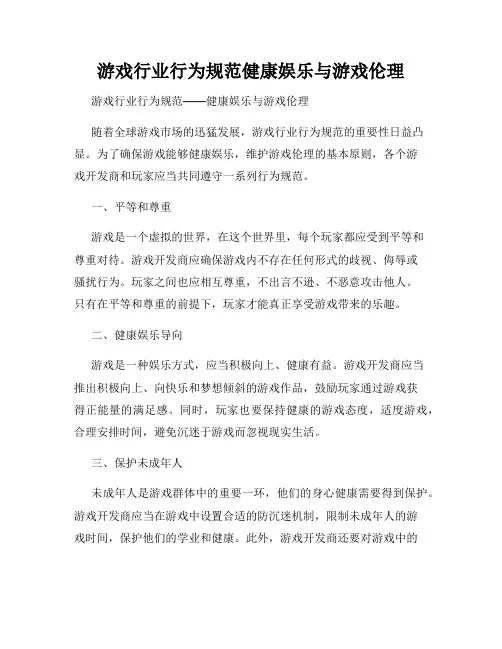 游戏行业行为规范健康娱乐与游戏伦理

游戏行业行为规范——健康娱乐与游戏伦理

随着全球游戏市场的迅猛发展，游戏行业行为规范的重要性日益凸显。为了确保游戏能够健康娱乐，维护游戏伦理的基本原则，各个游戏开发商和玩家应当共同遵守一系列行为规范。

一、平等和尊重

游戏是一个虚拟的世界，在这个世界里，每个玩家都应受到平等和尊重对待。游戏开发商应确保游戏内不存在任何形式的歧视、侮辱或骚扰行为。玩家之间也应相互尊重，不出言不逊、不恶意攻击他人。只有在平等和尊重的前提下，玩家才能真正享受游戏带来的乐趣。

二、健康娱乐导向

游戏是一种娱乐方式，应当积极向上、健康有益。游戏开发商应当推出积极向上、向快乐和梦想倾斜的游戏作品，鼓励玩家通过游戏获得正能量的满足感。同时，玩家也要保持健康的游戏态度，适度游戏，合理安排时间，避免沉迷于游戏而忽视现实生活。

三、保护未成年人

未成年人是游戏群体中的重要一环，他们的身心健康需要得到保护。游戏开发商应当在游戏中设置合适的防沉迷机制，限制未成年人的游戏时间，保护他们的学业和健康。此外，游戏开发商还要对游戏中的